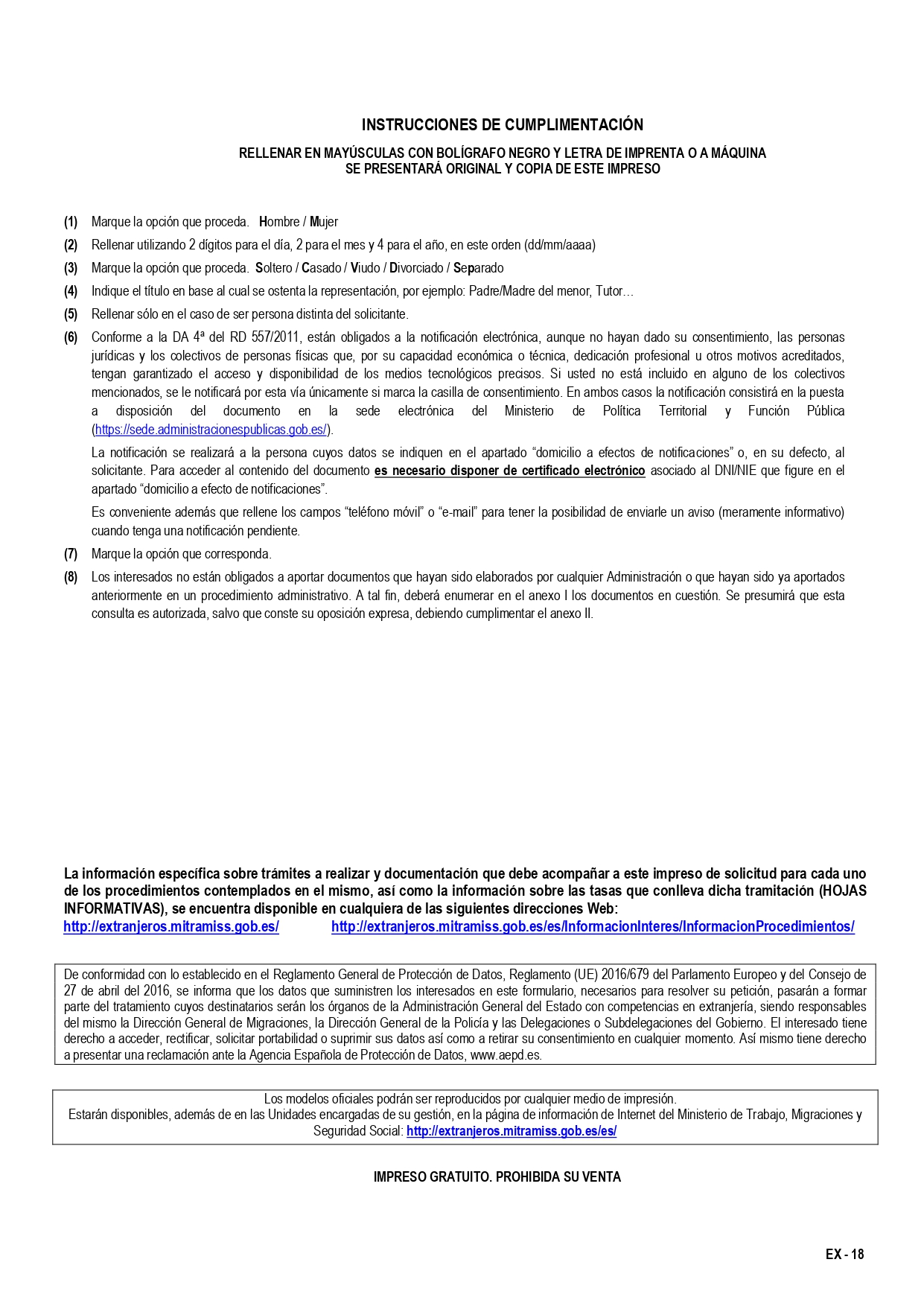 INSTRUCCIONES DE CUMPLIMENTACIÓN

RELLENAR EN MAYÚSCULAS CON BOLÍGRAFO NEGRO Y LETRA DE IMPRENTA O A MÁQUINA
SE PRESENTARÁ ORIGINAL Y COPIA DE ESTE IMPRESO

(1) Marque la opción que proceda. Hombre / Mujer

(2) Rellenar utilizando 2 dígitos para el día, 2 para el mes y 4 para el año, en este orden (dd/mm/aaaa)

(3) Marque la opción que proceda. Soltero / Casado / Viudo / Divorciado / Separado

(4) Indique el título en base al cual se ostenta la representación, por ejemplo: Padre/Madre del menor, Tutor…

(5) Rellenar sólo en el caso de ser persona distinta del solicitante.

(6) Conforme a la DA 4ª del RD 557/2011, están obligados a la notificación electrónica, aunque no hayan dado su consentimiento, las personas jurídicas y los colectivos de personas físicas que, por su capacidad económica o técnica, dedicación profesional u otros motivos acreditados, tengan garantizado el acceso y disponibilidad de los medios tecnológicos precisos. Si usted no está incluido en alguno de los colectivos mencionados, se le notificará por esta vía únicamente si marca la casilla de consentimiento. En ambos casos la notificación consistirá en la puesta a disposición del documento en la sede electrónica del Ministerio de Política Territorial y Función Pública (https://sede.administracionespublicas.gob.es/).

La notificación se realizará a la persona cuyos datos se indiquen en el apartado “domicilio a efectos de notificaciones” o, en su defecto, al solicitante. Para acceder al contenido del documento es necesario disponer de certificado electrónico asociado al DNI/NIE que figure en el apartado “domicilio a efecto de notificaciones”.

Es conveniente además que rellene los campos “teléfono móvil” o “e-mail” para tener la posibilidad de enviarle un aviso (meramente informativo) cuando tenga una notificación pendiente.

(7) Marque la opción que corresponda.

(8) Los interesados no están obligados a aportar documentos que hayan sido elaborados por cualquier Administración o que hayan sido ya aportados anteriormente en un procedimiento administrativo. A tal fin, deberá enumerar en el anexo I los documentos en cuestión. Se presumirá que esta consulta es autorizada, salvo que conste su oposición expresa, debiendo cumplimentar el anexo II.

La información específica sobre trámites a realizar y documentación que debe acompañar a este impreso de solicitud para cada uno de los procedimientos contemplados en el mismo, así como la información sobre las tasas que conlleva dicha tramitación (HOJAS INFORMATIVAS), se encuentra disponible en cualquiera de las siguientes direcciones Web:
http://extranjeros.mitramiss.gob.es/ http://extranjeros.mitramiss.gob.es/es/InformacionInteres/InformacionProcedimientos/

De conformidad con lo establecido en el Reglamento General de Protección de Datos, Reglamento (UE) 2016/679 del Parlamento Europeo y del Consejo de 27 de abril del 2016, se informa que los datos que suministren los interesados en este formulario, necesarios para resolver su petición, pasarán a formar parte del tratamiento cuyos destinatarios serán los órganos de la Administración General del Estado con competencias en extranjería, siendo responsables del mismo la Dirección General de Migraciones, la Dirección General de la Policía y las Delegaciones o Subdelegaciones del Gobierno. El interesado tiene derecho a acceder, rectificar, solicitar portabilidad o suprimir sus datos así como a retirar su consentimiento en cualquier momento. Así mismo tiene derecho a presentar una reclamación ante la Agencia Española de Protección de Datos, www.aepd.es.

Los modelos oficiales podrán ser reproducidos por cualquier medio de impresión.
Estarán disponibles, además de en las Unidades encargadas de su gestión, en la página de información de Internet del Ministerio de Trabajo, Migraciones y Seguridad Social: http://extranjeros.mitramiss.gob.es/es/

IMPRESO GRATUITO. PROHIBIDA SU VENTA

EX - 18